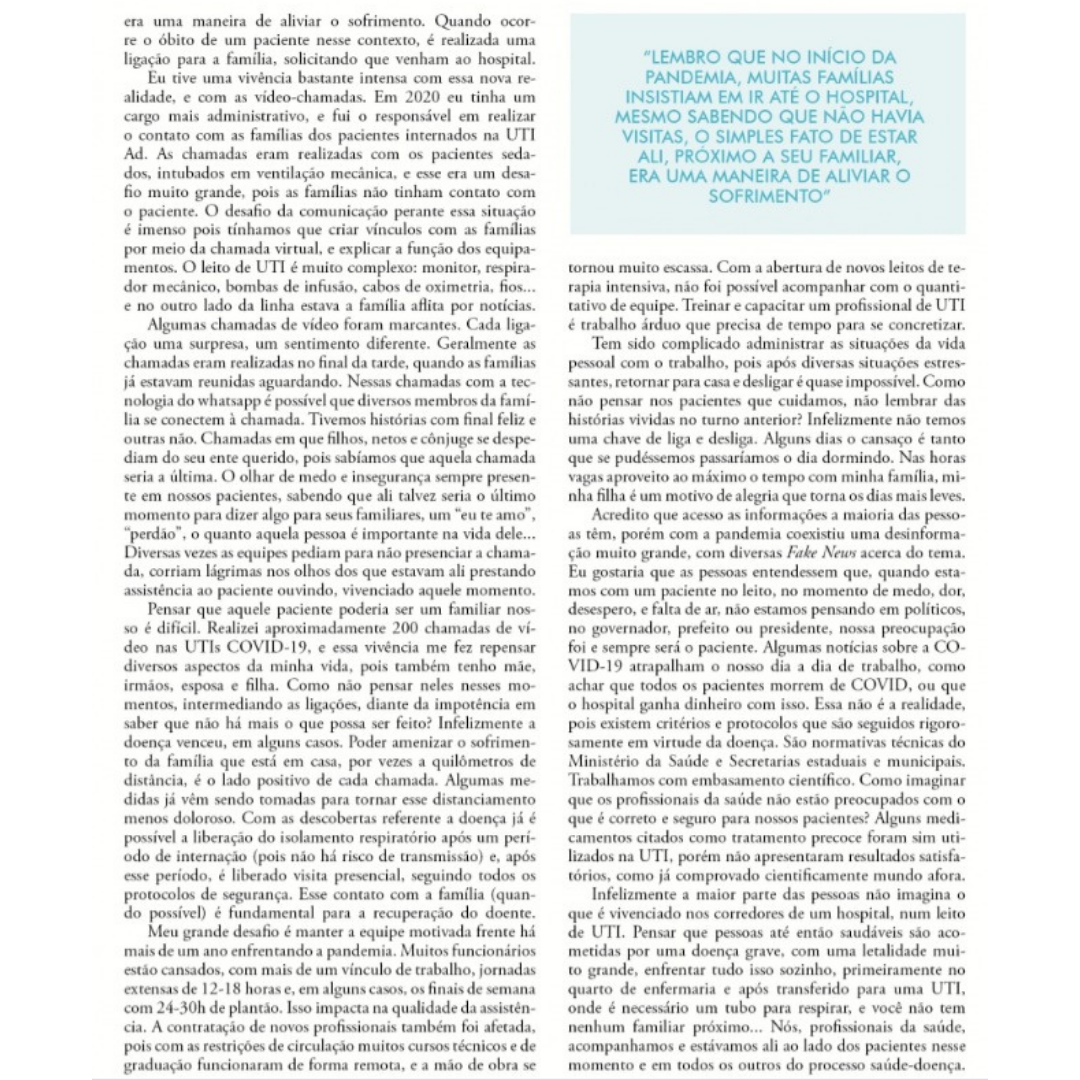 era uma maneira de aliviar o sofrimento. Quando ocorre o óbito de um paciente nesse contexto, é realizada uma ligação para a família, solicitando que venham ao hospital.

Eu tive uma vivência bastante intensa com essa nova realidade, e com as vídeo-chamadas. Em 2020 eu tinha um cargo mais administrativo, e fui o responsável em realizar o contato com as famílias dos pacientes internados na UTI Ad. As chamadas eram realizadas com os pacientes sedados, intubados em ventilação mecânica, e esse era um desafio muito grande, pois as famílias não tinham contato com o paciente. O desafio da comunicação perante essa situação é imenso pois tínhamos que criar vínculos com as famílias por meio da chamada virtual, e explicar a função dos equipamentos. O leito de UTI é muito complexo: monitor, respirador mecânico, bombas de infusão, cabos de oximetria, fios... e no outro lado da linha estava a família aflita por notícias.

Algumas chamadas de vídeo foram marcantes. Cada ligação uma surpresa, um sentimento diferente. Geralmente as chamadas eram realizadas no final da tarde, quando as famílias já estavam reunidas aguardando. Nessas chamadas com a tecnologia do whatsapp é possível que diversos membros da família se conectem à chamada. Tivemos histórias com final feliz e outras não. Chamadas em que filhos, netos e cônjuge se despediam do seu ente querido, pois sabíamos que aquela chamada seria a última. O olhar de medo e insegurança sempre presente em nossos pacientes, sabendo que ali talvez seria o último momento para dizer algo para seus familiares, um "eu te amo", "perdão", o quanto aquela pessoa é importante na vida dele... Diversas vezes as equipes pediam para não presenciar a chamada, corriam lágrimas nos olhos dos que estavam ali prestando assistência ao paciente ouvindo, vivenciado aquele momento.

Pensar que aquele paciente poderia ser um familiar nosso é difícil. Realizei aproximadamente 200 chamadas de vídeo nas UTIs COVID-19, e essa vivência me fez repensar diversos aspectos da minha vida, pois também tenho mãe, irmãos, esposa e filha. Como não pensar neles nesses momentos, intermediando as ligações, diante da impotência em saber que não há mais o que possa ser feito? Infelizmente a doença venceu, em alguns casos. Poder amenizar o sofrimento da família que está em casa, por vezes a quilômetros de distância, é o lado positivo de cada chamada. Algumas medidas já vêm sendo tomadas para tornar esse distanciamento menos doloroso. Com as descobertas referente a doença já é possível a liberação do isolamento respiratório após um período de internação (pois não há risco de transmissão) e, após esse período, é liberado visita presencial, seguindo todos os protocolos de segurança. Esse contato com a família (quando possível) é fundamental para a recuperação do doente.

Meu grande desafio é manter a equipe motivada frente há mais de um ano enfrentando a pandemia. Muitos funcionários estão cansados, com mais de um vínculo de trabalho, jornadas extensas de 12-18 horas e, em alguns casos, os finais de semana com 24-30h de plantão. Isso impacta na qualidade da assistência. A contratação de novos profissionais também foi afetada, pois com as restrições de circulação muitos cursos técnicos e de graduação funcionaram de forma remota, e a mão de obra se

"LEMBRO QUE NO INÍCIO DA PANDEMIA, MUITAS FAMÍLIAS INSISTIAM EM IR ATÉ O HOSPITAL, MESMO SABENDO QUE NÃO HAVIA VISITAS, O SIMPLES FATO DE ESTAR ALI, PRÓXIMO A SEU FAMILIAR, ERA UMA MANEIRA DE ALIVIAR O SOFRIMENTO"

tornou muito escassa. Com a abertura de novos leitos de terapia intensiva, não foi possível acompanhar com o quantitativo de equipe. Treinar e capacitar um profissional de UTI é trabalho árduo que precisa de tempo para se concretizar.

Tem sido complicado administrar as situações da vida pessoal com o trabalho, pois após diversas situações estressantes, retornar para casa e desligar é quase impossível. Como não pensar nos pacientes que cuidamos, não lembrar das histórias vividas no turno anterior? Infelizmente não temos uma chave de liga e desliga. Alguns dias o cansaço é tanto que se pudéssemos passaríamos o dia dormindo. Nas horas vagas aproveito ao máximo o tempo com minha família, minha filha é um motivo de alegria que torna os dias mais leves.

Acredito que acesso as informações a maioria das pessoas têm, porém com a pandemia coexistiu uma desinformação muito grande, com diversas Fake News acerca do tema. Eu gostaria que as pessoas entendessem que, quando estamos com um paciente no leito, no momento de medo, dor, desespero, e falta de ar, não estamos pensando em políticos, no governador, prefeito ou presidente, nossa preocupação foi e sempre será o paciente. Algumas notícias sobre a COVID-19 atrapalham o nosso dia a dia de trabalho, como achar que todos os pacientes morrem de COVID, ou que o hospital ganha dinheiro com isso. Essa não é a realidade, pois existem critérios e protocolos que são seguidos rigorosamente em virtude da doença. São normativas técnicas do Ministério da Saúde e Secretarias estaduais e municipais. Trabalhamos com embasamento científico. Como imaginar que os profissionais da saúde não estão preocupados com o que é correto e seguro para nossos pacientes? Alguns medicamentos citados como tratamento precoce foram sim utilizados na UTI, porém não apresentaram resultados satisfatórios, como já comprovado cientificamente mundo afora.

Infelizmente a maior parte das pessoas não imagina o que é vivenciado nos corredores de um hospital, num leito de UTI. Pensar que pessoas até então saudáveis são acometidas por uma doença grave, com uma letalidade muito grande, enfrentar tudo isso sozinho, primeiramente no quarto de enfermaria e após transferido para uma UTI, onde é necessário um tubo para respirar, e você não tem nenhum familiar próximo... Nós, profissionais da saúde, acompanhamos e estávamos ali ao lado dos pacientes nesse momento e em todos os outros do processo saúde-doença.